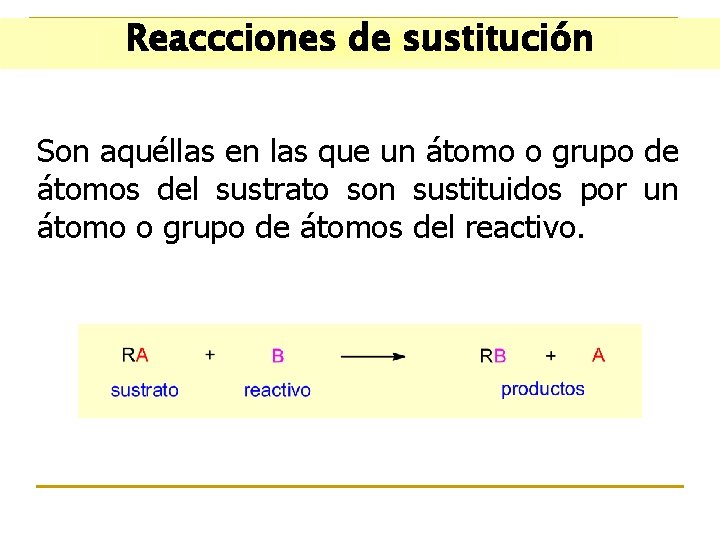 Reaccciones de sustitución

Son aquéllas en las que un átomo o grupo de átomos del sustrato son sustituidos por un átomo o grupo de átomos del reactivo.

$RA + B \longrightarrow RB + A$

sustrato reactivo productos